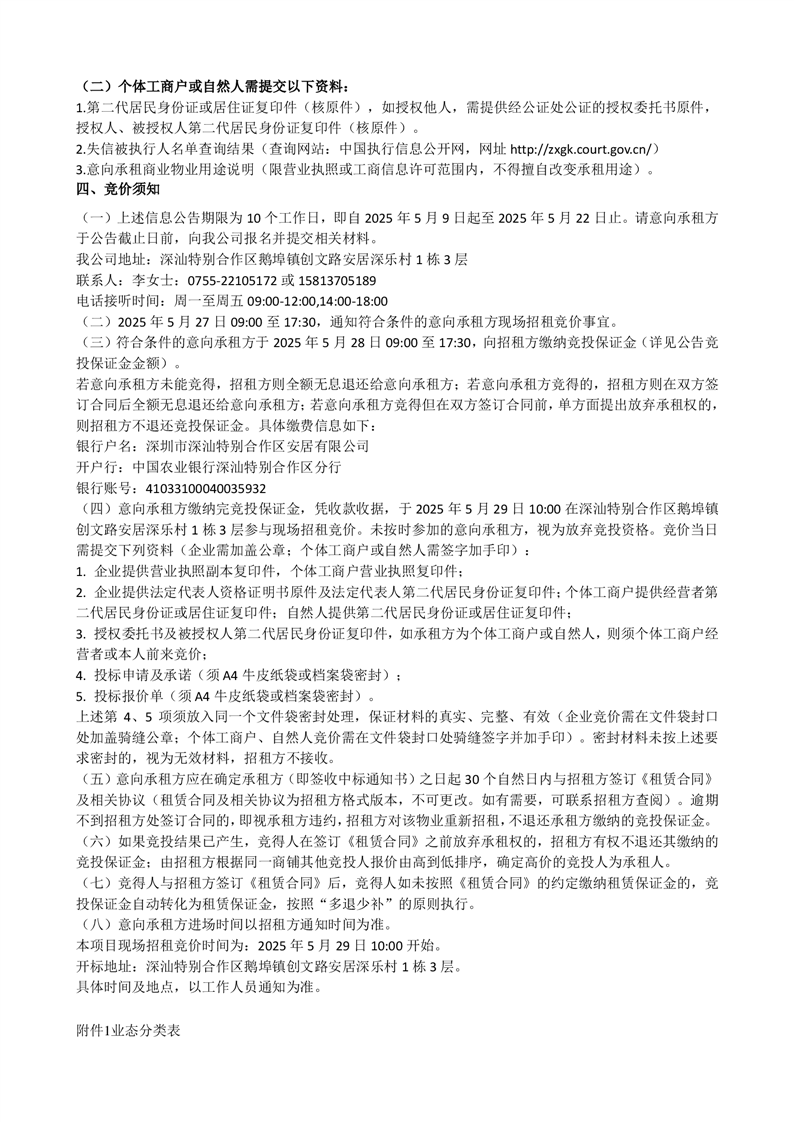 （二）个体工商户或自然人需提交以下资料：
1.第二代居民身份证或居住证复印件（核原件），如授权他人，需提供经公证处公证的授权委托书原件，授权人、被授权人第二代居民身份证复印件（核原件）。
2.失信被执行人名单查询结果（查询网站：中国执行信息公开网，网址 http://zxgk.court.gov.cn/）
3.意向承租商业物业用途说明（限营业执照或工商信息许可范围内，不得擅自改变承租用途）。
四、竞价须知
（一）上述信息公告期限为 10 个工作日，即自 2025 年 5 月 9 日起至 2025 年 5 月 22 日止。请意向承租方于公告截止日前，向我公司报名并提交相关材料。
我公司地址：深汕特别合作区鹅埠镇创文路安居深乐村 1 栋 3 层
联系人：李女士：0755-22105172 或 15813705189
电话接听时间：周一至周五 09:00-12:00,14:00-18:00
（二）2025 年 5 月 27 日 09:00 至 17:30，通知符合条件的意向承租方现场招租竞价事宜。
（三）符合条件的意向承租方于 2025 年 5 月 28 日 09:00 至 17:30，向招租方缴纳竞投保证金（详见公告竞投保证金金额）。
若意向承租方未能竞得，招租方则全额无息退还给意向承租方；若意向承租方竞得的，招租方则在双方签订合同后全额无息退还给意向承租方；若意向承租方竞得但在双方签订合同前，单方面提出放弃承租权的，则招租方不退还竞投保证金。具体缴费信息如下：
银行户名：深圳市深汕特别合作区安居有限公司
开户行：中国农业银行深汕特别合作区分行
银行账号：41033100040035932
（四）意向承租方缴纳完竞投保证金，凭收款收据，于 2025 年 5 月 29 日 10:00 在深汕特别合作区鹅埠镇创文路安居深乐村 1 栋 3 层参与现场招租竞价。未按时参加的意向承租方，视为放弃竞投资格。竞价当日需提交下列资料（企业需加盖公章；个体工商户或自然人需签字加手印）：
1. 企业提供营业执照副本复印件，个体工商户营业执照复印件；
2. 企业提供法定代表人资格证明书原件及法定代表人第二代居民身份证复印件；个体工商户提供经营者第二代居民身份证或居住证复印件；自然人提供第二代居民身份证或居住证复印件；
3. 授权委托书及被授权人第二代居民身份证复印件，如承租方为个体工商户或自然人，则须个体工商户经营者或本人前来竞价；
4. 投标申请及承诺（须 A4 牛皮纸袋或档案袋密封）；
5. 投标报价单（须 A4 牛皮纸袋或档案袋密封）。
上述第 4、5 项须放入同一个文件袋密封处理，保证材料的真实、完整、有效（企业竞价需在文件袋封口处加盖骑缝公章；个体工商户、自然人竞价需在文件袋封口处骑缝签字并加手印）。密封材料未按上述要求密封的，视为无效材料，招租方不接收。
（五）意向承租方应在确定承租方（即签收中标通知书）之日起 30 个自然日内与招租方签订《租赁合同》及相关协议（租赁合同及相关协议为招租方格式版本，不可更改。如有需要，可联系招租方查阅）。逾期不到招租方处签订合同的，即视承租方违约，招租方对该物业重新招租，不退还承租方缴纳的竞投保证金。
（六）如果竞投结果已产生，竞得人在签订《租赁合同》之前放弃承租权的，招租方有权不退还其缴纳的竞投保证金；由招租方根据同一商铺其他竞投人报价由高到低排序，确定高价的竞投人为承租人。
（七）竞得人与招租方签订《租赁合同》后，竞得人如未按照《租赁合同》的约定缴纳租赁保证金的，竞投保证金自动转化为租赁保证金，按照“多退少补”的原则执行。
（八）意向承租方进场时间以招租方通知时间为准。
本项目现场招租竞价时间为：2025 年 5 月 29 日 10:00 开始。
开标地址：深汕特别合作区鹅埠镇创文路安居深乐村 1 栋 3 层。
具体时间及地点，以工作人员通知为准。

附件1业态分类表